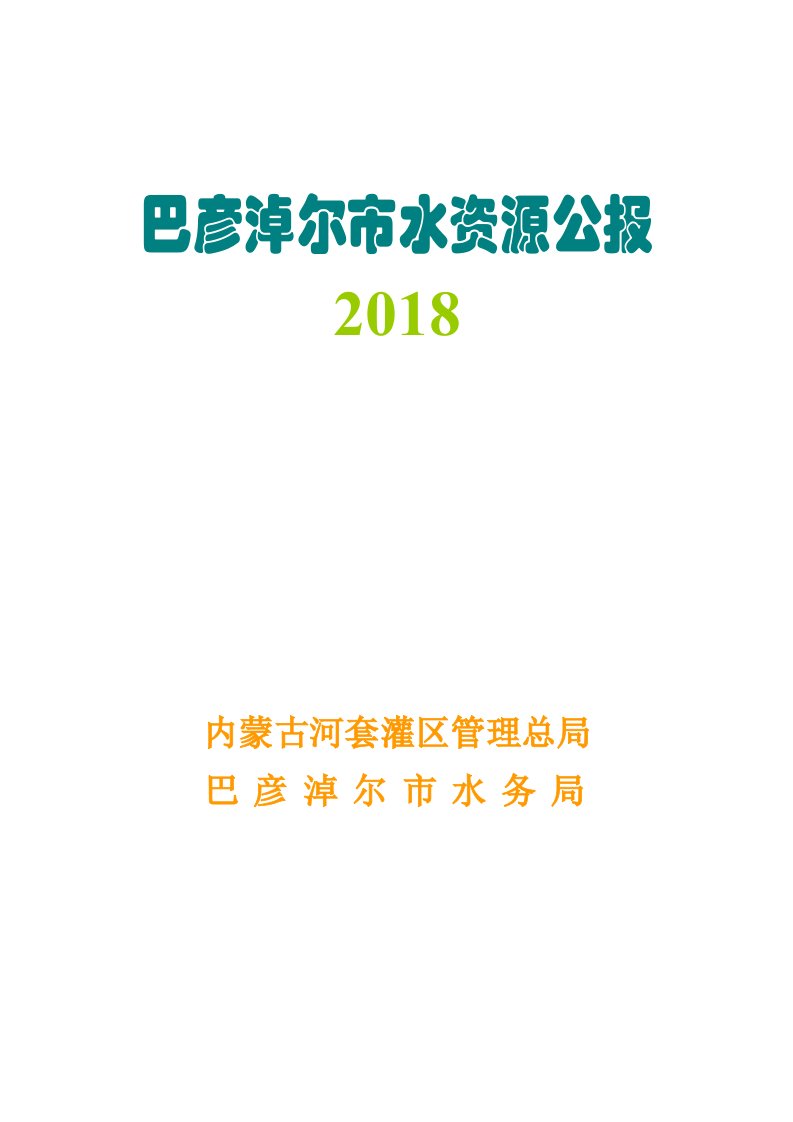 巴彦淖尔市水资源公报

2018

内蒙古河套灌区管理总局
巴 彦 淖 尔 市 水 务 局